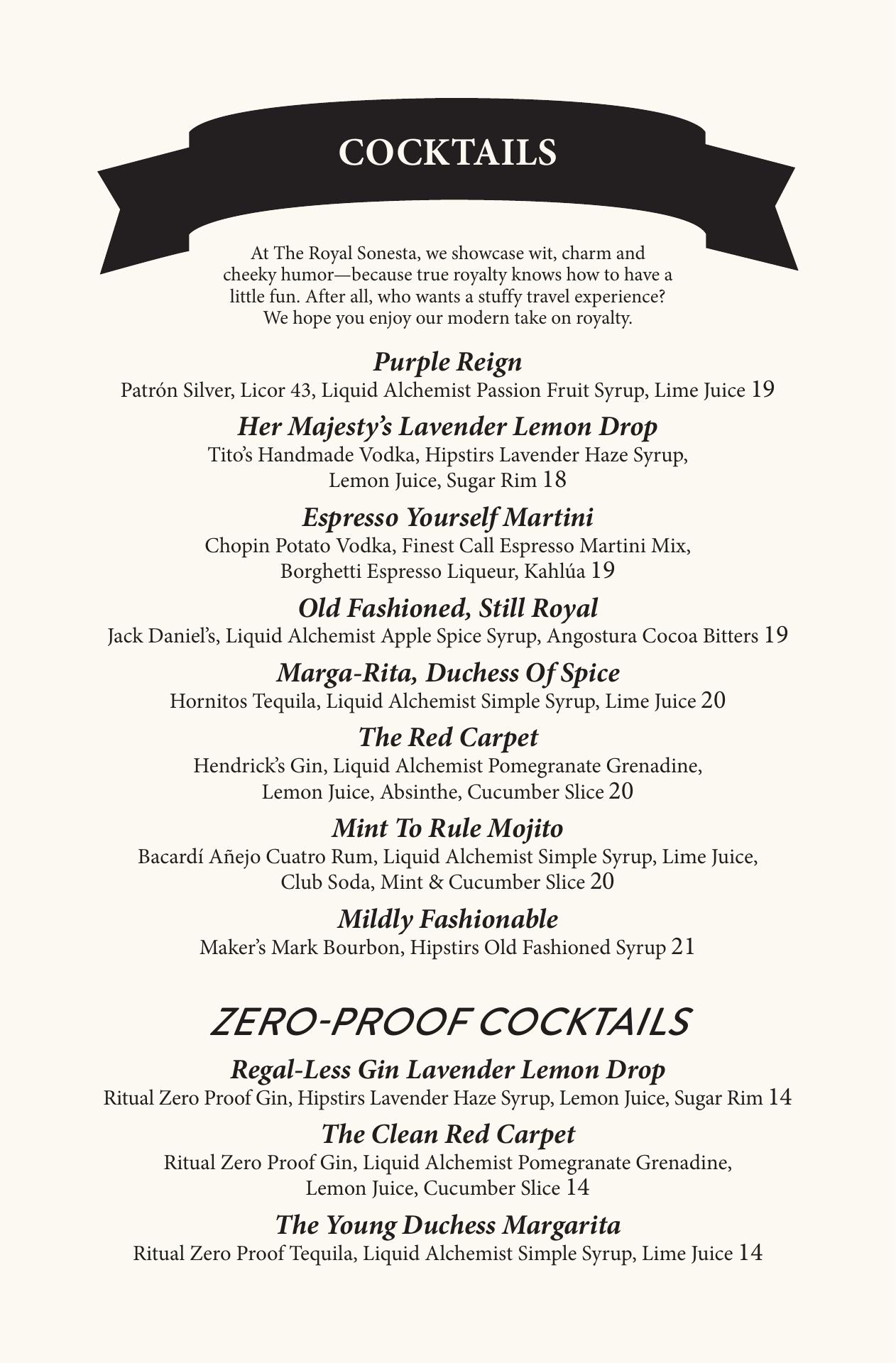 COCKTAILS

At The Royal Sonesta, we showcase wit, charm and cheeky humor—because true royalty knows how to have a little fun. After all, who wants a stuffy travel experience? We hope you enjoy our modern take on royalty.

Purple Reign
Patrón Silver, Licor 43, Liquid Alchemist Passion Fruit Syrup, Lime Juice 19

Her Majesty's Lavender Lemon Drop
Tito's Handmade Vodka, Hipstirs Lavender Haze Syrup, Lemon Juice, Sugar Rim 18

Espresso Yourself Martini
Chopin Potato Vodka, Finest Call Espresso Martini Mix, Borghetti Espresso Liqueur, Kahlúa 19

Old Fashioned, Still Royal
Jack Daniel's, Liquid Alchemist Apple Spice Syrup, Angostura Cocoa Bitters 19

Marga-Rita, Duchess Of Spice
Hornitos Tequila, Liquid Alchemist Simple Syrup, Lime Juice 20

The Red Carpet
Hendrick's Gin, Liquid Alchemist Pomegranate Grenadine, Lemon Juice, Absinthe, Cucumber Slice 20

Mint To Rule Mojito
Bacardí Añejo Cuatro Rum, Liquid Alchemist Simple Syrup, Lime Juice, Club Soda, Mint & Cucumber Slice 20

Mildly Fashionable
Maker's Mark Bourbon, Hipstirs Old Fashioned Syrup 21

ZERO-PROOF COCKTAILS

Regal-Less Gin Lavender Lemon Drop
Ritual Zero Proof Gin, Hipstirs Lavender Haze Syrup, Lemon Juice, Sugar Rim 14

The Clean Red Carpet
Ritual Zero Proof Gin, Liquid Alchemist Pomegranate Grenadine, Lemon Juice, Cucumber Slice 14

The Young Duchess Margarita
Ritual Zero Proof Tequila, Liquid Alchemist Simple Syrup, Lime Juice 14